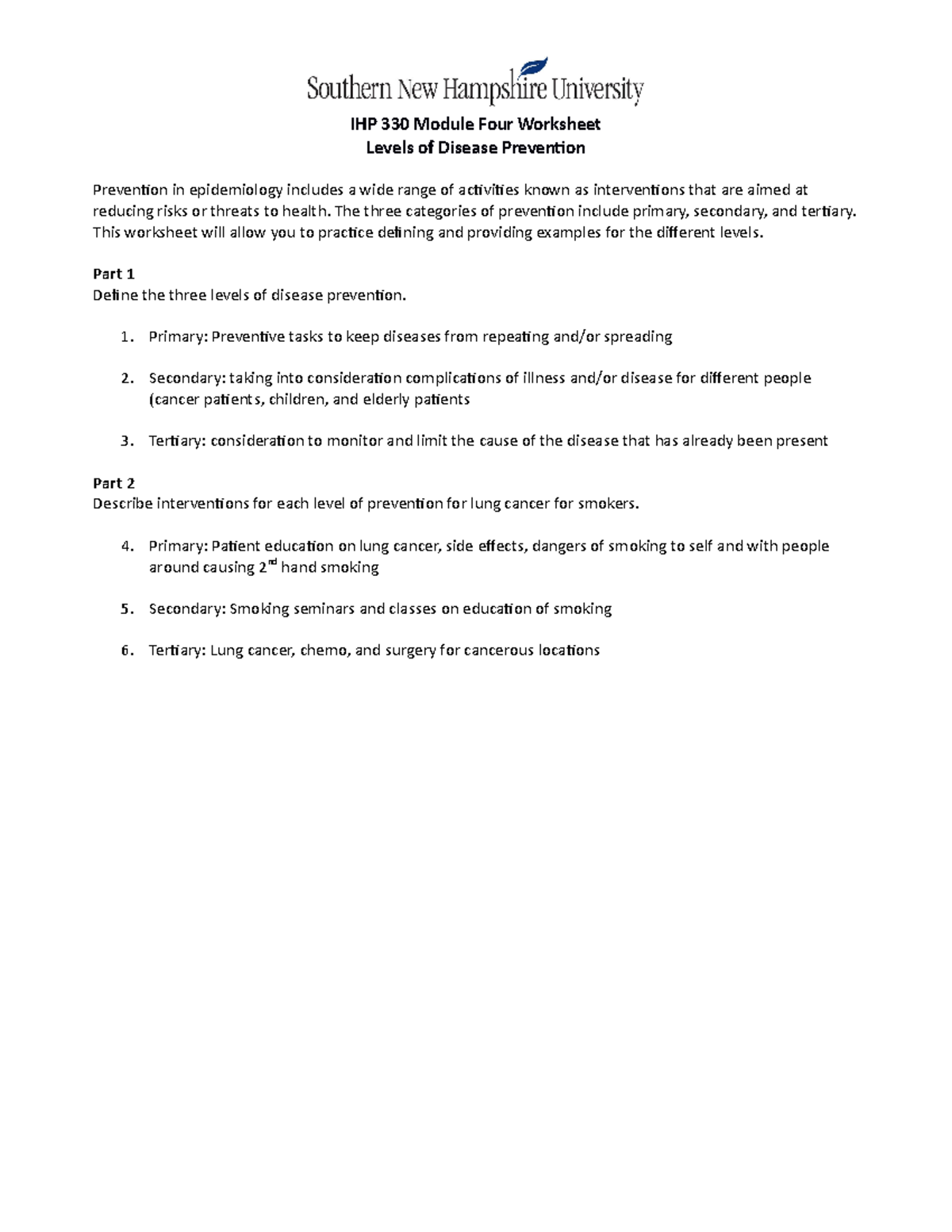 Southern New Hampshire University

IHP 330 Module Four Worksheet
Levels of Disease Prevention

Prevention in epidemiology includes a wide range of activities known as interventions that are aimed at reducing risks or threats to health. The three categories of prevention include primary, secondary, and tertiary. This worksheet will allow you to practice defining and providing examples for the different levels.

Part 1
Define the three levels of disease prevention.

1. Primary: Preventive tasks to keep diseases from repeating and/or spreading

2. Secondary: taking into consideration complications of illness and/or disease for different people (cancer patients, children, and elderly patients

3. Tertiary: consideration to monitor and limit the cause of the disease that has already been present

Part 2
Describe interventions for each level of prevention for lung cancer for smokers.

4. Primary: Patient education on lung cancer, side effects, dangers of smoking to self and with people around causing 2$^{nd}$ hand smoking

5. Secondary: Smoking seminars and classes on education of smoking

6. Tertiary: Lung cancer, chemo, and surgery for cancerous locations